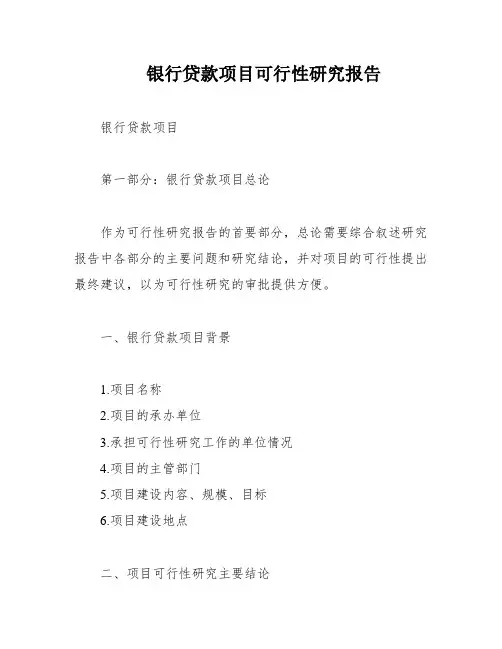 银行贷款项目可行性研究报告

银行贷款项目

第一部分：银行贷款项目总论

作为可行性研究报告的首要部分，总论需要综合叙述研究报告中各部分的主要问题和研究结论，并对项目的可行性提出最终建议，以为可行性研究的审批提供方便。

一、银行贷款项目背景

1.项目名称
2.项目的承办单位
3.承担可行性研究工作的单位情况
4.项目的主管部门
5.项目建设内容、规模、目标
6.项目建设地点

二、项目可行性研究主要结论